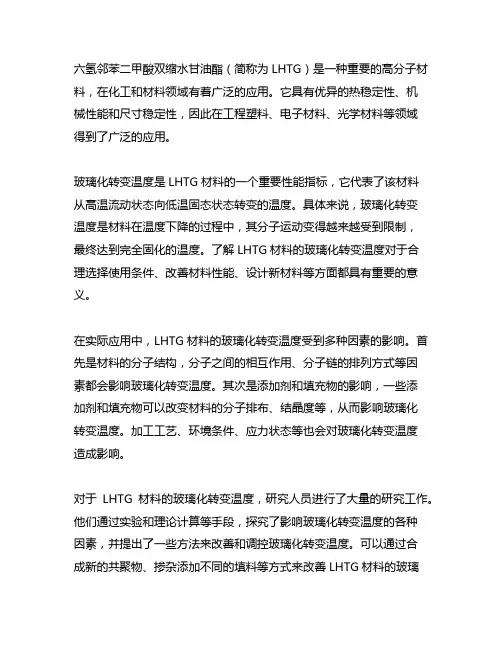 六氢邻苯二甲酸双缩水甘油酯（简称为 LHTG）是一种重要的高分子材料，在化工和材料领域有着广泛的应用。它具有优异的热稳定性、机械性能和尺寸稳定性，因此在工程塑料、电子材料、光学材料等领域得到了广泛的应用。

玻璃化转变温度是 LHTG 材料的一个重要性能指标，它代表了该材料从高温流动状态向低温固态状态转变的温度。具体来说，玻璃化转变温度是材料在温度下降的过程中，其分子运动变得越来越受到限制，最终达到完全固化的温度。了解 LHTG 材料的玻璃化转变温度对于合理选择使用条件、改善材料性能、设计新材料等方面都具有重要的意义。

在实际应用中，LHTG 材料的玻璃化转变温度受到多种因素的影响。首先是材料的分子结构，分子之间的相互作用、分子链的排列方式等因素都会影响玻璃化转变温度。其次是添加剂和填充物的影响，一些添加剂和填充物可以改变材料的分子排布、结晶度等，从而影响玻璃化转变温度。加工工艺、环境条件、应力状态等也会对玻璃化转变温度造成影响。

对于 LHTG 材料的玻璃化转变温度，研究人员进行了大量的研究工作。他们通过实验和理论计算等手段，探究了影响玻璃化转变温度的各种因素，并提出了一些方法来改善和调控玻璃化转变温度。可以通过合成新的共聚物、掺杂添加不同的填料等方式来改善 LHTG 材料的玻璃